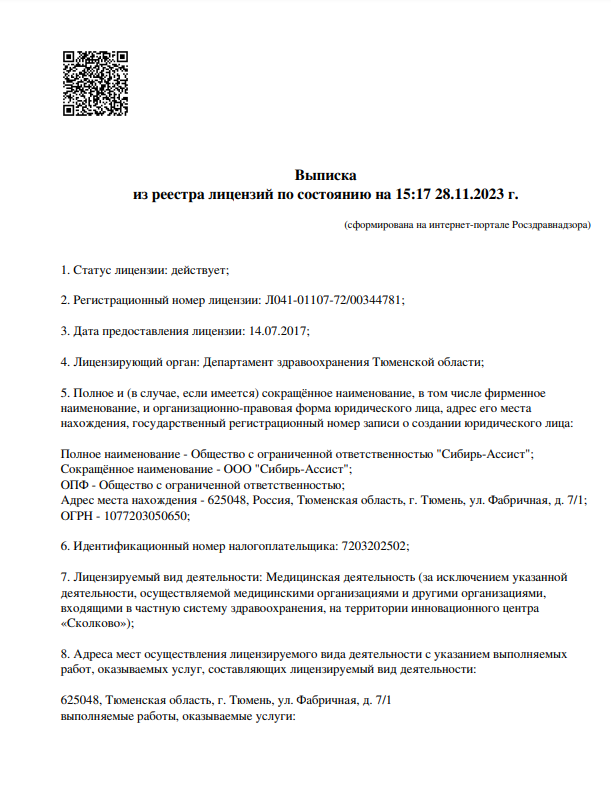 Выписка
из реестра лицензий по состоянию на 15:17 28.11.2023 г.

(сформирована на интернет-портале Росздравнадзора)

1. Статус лицензии: действует;

2. Регистрационный номер лицензии: Л041-01107-72/00344781;

3. Дата предоставления лицензии: 14.07.2017;

4. Лицензирующий орган: Департамент здравоохранения Тюменской области;

5. Полное и (в случае, если имеется) сокращённое наименование, в том числе фирменное наименование, и организационно-правовая форма юридического лица, адрес его места нахождения, государственный регистрационный номер записи о создании юридического лица:

Полное наименование - Общество с ограниченной ответственностью "Сибирь-Ассист";
Сокращённое наименование - ООО "Сибирь-Ассист";
ОПФ - Общество с ограниченной ответственностью;
Адрес места нахождения - 625048, Россия, Тюменская область, г. Тюмень, ул. Фабричная, д. 7/1;
ОГРН - 1077203050650;

6. Идентификационный номер налогоплательщика: 7203202502;

7. Лицензируемый вид деятельности: Медицинская деятельность (за исключением указанной деятельности, осуществляемой медицинскими организациями и другими организациями, входящими в частную систему здравоохранения, на территории инновационного центра «Сколково»);

8. Адреса мест осуществления лицензируемого вида деятельности с указанием выполняемых работ, оказываемых услуг, составляющих лицензируемый вид деятельности:

625048, Тюменская область, г. Тюмень, ул. Фабричная, д. 7/1
выполняемые работы, оказываемые услуги: